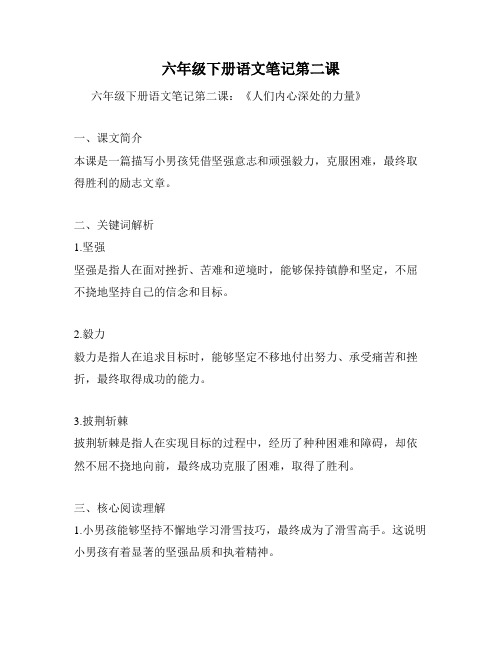 六年级下册语文笔记第二课

六年级下册语文笔记第二课：《人们内心深处的力量》

一、课文简介

本课是一篇描写小男孩凭借坚强意志和顽强毅力，克服困难，最终取得胜利的励志文章。

二、关键词解析

1.坚强

坚强是指人在面对挫折、苦难和逆境时，能够保持镇静和坚定，不屈不挠地坚持自己的信念和目标。

2.毅力

毅力是指人在追求目标时，能够坚定不移地付出努力、承受痛苦和挫折，最终取得成功的能力。

3.披荆斩棘

披荆斩棘是指人在实现目标的过程中，经历了种种困难和障碍，却依然不屈不挠地向前，最终成功克服了困难，取得了胜利。

三、核心阅读理解

1.小男孩能够坚持不懈地学习滑雪技巧，最终成为了滑雪高手。这说明小男孩有着显著的坚强品质和执着精神。